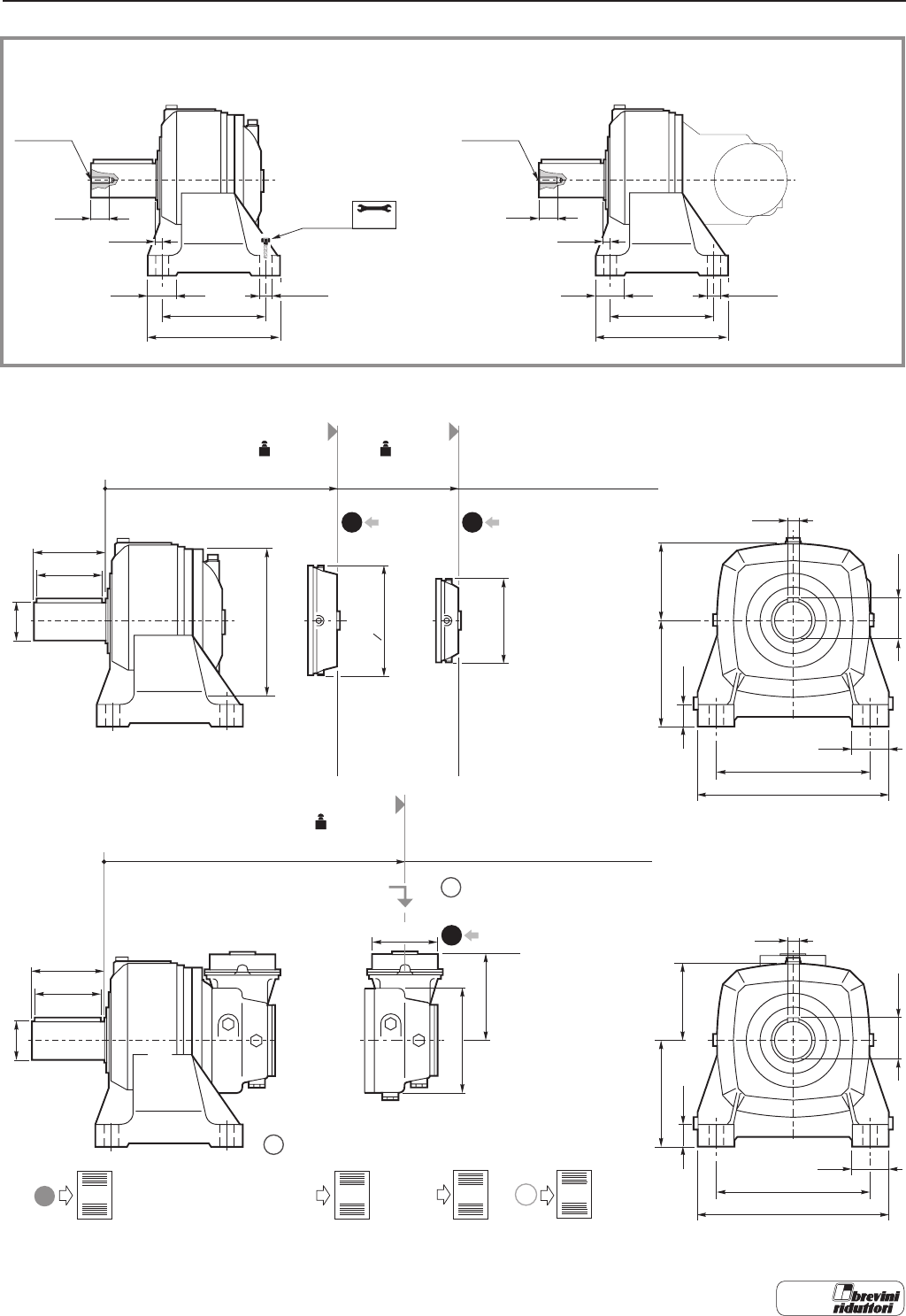 brevini riduttori